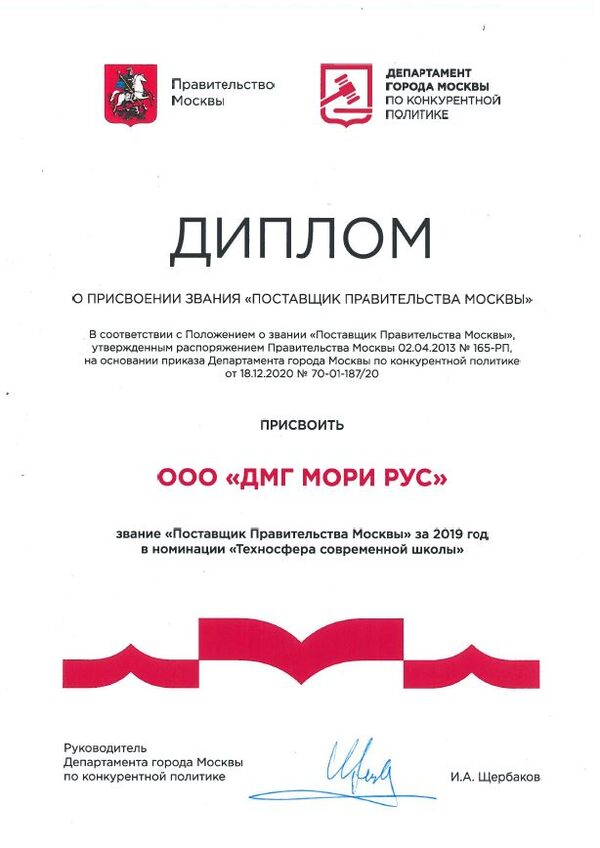 Правительство Москвы

ДЕПАРТАМЕНТ ГОРОДА МОСКВЫ ПО КОНКУРЕНТНОЙ ПОЛИТИКЕ

ДИПЛОМ

О ПРИСВОЕНИИ ЗВАНИЯ «ПОСТАВЩИК ПРАВИТЕЛЬСТВА МОСКВЫ»

В соответствии с Положением о звании «Поставщик Правительства Москвы», утвержденным распоряжением Правительства Москвы 02.04.2013 № 165-РП, на основании приказа Департамента города Москвы по конкурентной политике от 18.12.2020 № 70-01-187/20

ПРИСВОИТЬ

ООО «ДМГ МОРИ РУС»

звание «Поставщик Правительства Москвы» за 2019 год в номинации «Техносфера современной школы»

Руководитель Департамента города Москвы по конкурентной политике

И.А. Щербаков